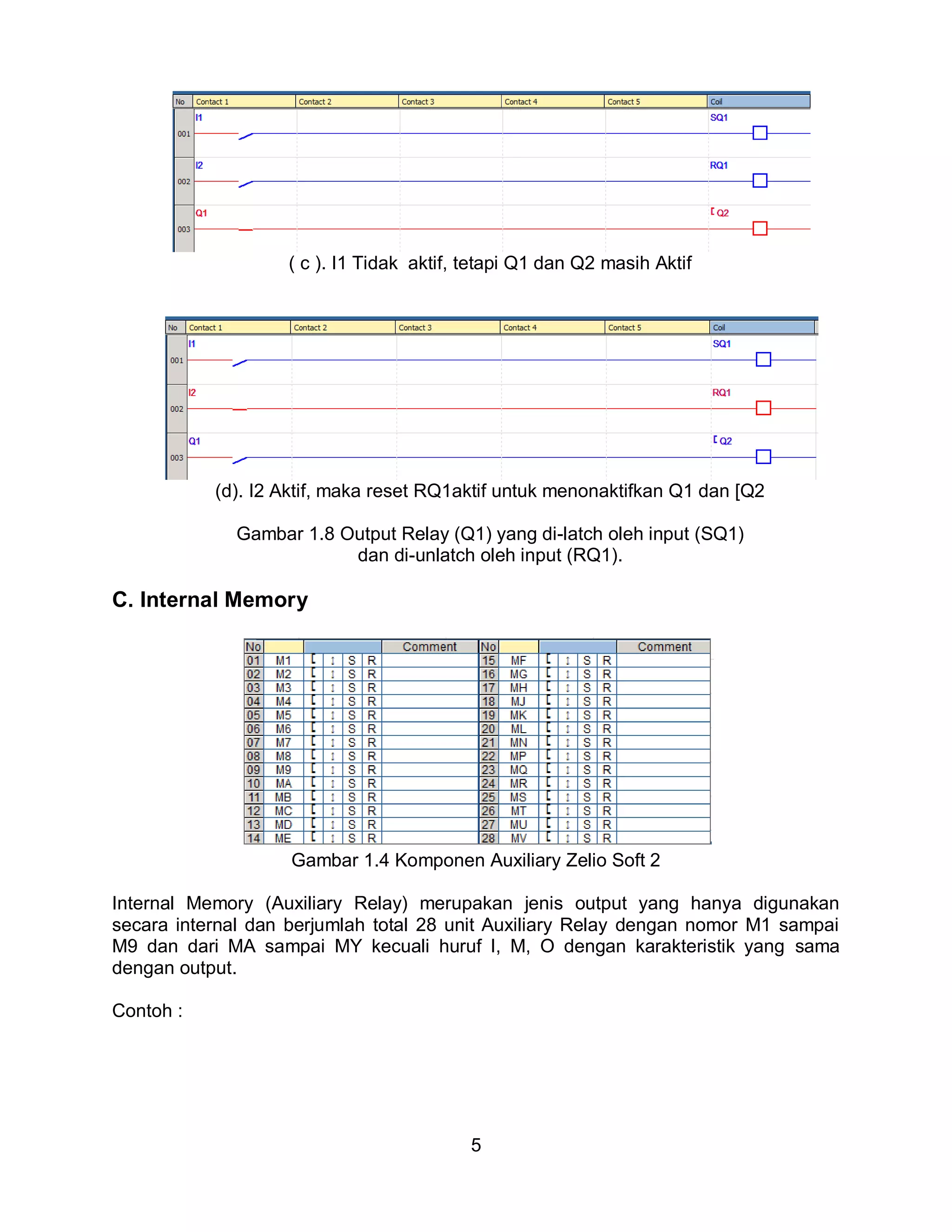 | No | Contact 1 | Contact 2 | Contact 3 | Contact 4 | Contact 5 | Coil |
|---|---|---|---|---|---|---|
| 001 | I1 | | | | | SQ1 |
| 002 | I2 | | | | | RQ1 |
| 003 | Q1 | | | | | [ Q2 |

( c ). I1 Tidak aktif, tetapi Q1 dan Q2 masih Aktif

| No | Contact 1 | Contact 2 | Contact 3 | Contact 4 | Contact 5 | Coil |
|---|---|---|---|---|---|---|
| 001 | I1 | | | | | SQ1 |
| 002 | I2 | | | | | RQ1 |
| 003 | Q1 | | | | | [ Q2 |

(d). I2 Aktif, maka reset RQ1aktif untuk menonaktifkan Q1 dan [Q2

Gambar 1.8 Output Relay (Q1) yang di-latch oleh input (SQ1) dan di-unlatch oleh input (RQ1).

C. Internal Memory

| No | | | | | | Comment | No | | | | | | Comment |
|---|---|---|---|---|---|---|---|---|---|---|---|---|---|
| 01 | M1 | [ | ↕ | S | R | | 15 | MF | [ | ↕ | S | R | |
| 02 | M2 | [ | ↕ | S | R | | 16 | MG | [ | ↕ | S | R | |
| 03 | M3 | [ | ↕ | S | R | | 17 | MH | [ | ↕ | S | R | |
| 04 | M4 | [ | ↕ | S | R | | 18 | MJ | [ | ↕ | S | R | |
| 05 | M5 | [ | ↕ | S | R | | 19 | MK | [ | ↕ | S | R | |
| 06 | M6 | [ | ↕ | S | R | | 20 | ML | [ | ↕ | S | R | |
| 07 | M7 | [ | ↕ | S | R | | 21 | MN | [ | ↕ | S | R | |
| 08 | M8 | [ | ↕ | S | R | | 22 | MP | [ | ↕ | S | R | |
| 09 | M9 | [ | ↕ | S | R | | 23 | MQ | [ | ↕ | S | R | |
| 10 | MA | [ | ↕ | S | R | | 24 | MR | [ | ↕ | S | R | |
| 11 | MB | [ | ↕ | S | R | | 25 | MS | [ | ↕ | S | R | |
| 12 | MC | [ | ↕ | S | R | | 26 | MT | [ | ↕ | S | R | |
| 13 | MD | [ | ↕ | S | R | | 27 | MU | [ | ↕ | S | R | |
| 14 | ME | [ | ↕ | S | R | | 28 | MV | [ | ↕ | S | R | |

Gambar 1.4 Komponen Auxiliary Zelio Soft 2

Internal Memory (Auxiliary Relay) merupakan jenis output yang hanya digunakan secara internal dan berjumlah total 28 unit Auxiliary Relay dengan nomor M1 sampai M9 dan dari MA sampai MY kecuali huruf I, M, O dengan karakteristik yang sama dengan output.

Contoh :

5